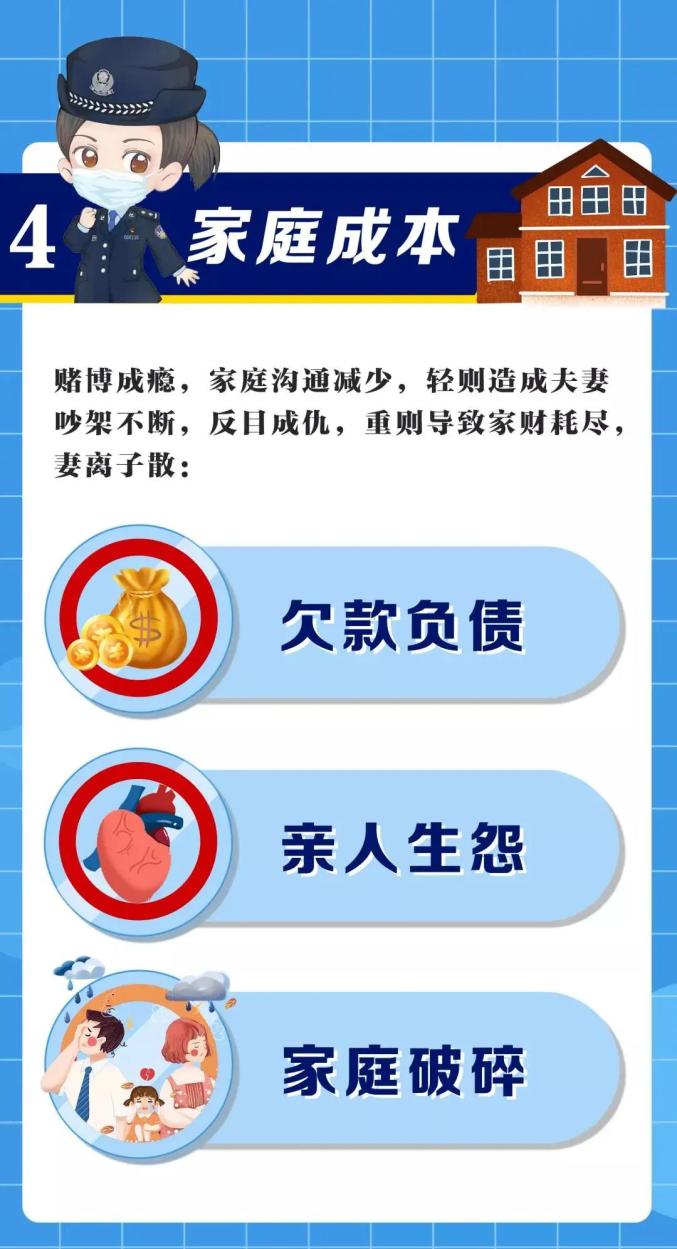 4 家庭成本

赌博成瘾，家庭沟通减少，轻则造成夫妻吵架不断，反目成仇，重则导致家财耗尽，妻离子散：

欠款负债

亲人生怨

家庭破碎